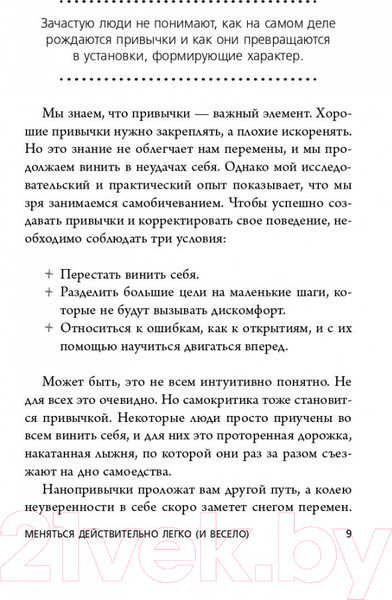 Зачастую люди не понимают, как на самом деле рождаются привычки и как они превращаются в установки, формирующие характер.

Мы знаем, что привычки — важный элемент. Хорошие привычки нужно закреплять, а плохие искоренять. Но это знание не облегчает нам перемены, и мы продолжаем винить в неудачах себя. Однако мой исследовательский и практический опыт показывает, что мы зря занимаемся самобичеванием. Чтобы успешно создавать привычки и корректировать свое поведение, необходимо соблюдать три условия:

+ Перестать винить себя.
+ Разделить большие цели на маленькие шаги, которые не будут вызывать дискомфорт.
+ Относиться к ошибкам, как к открытиям, и с их помощью научиться двигаться вперед.

Может быть, это не всем интуитивно понятно. Не для всех это очевидно. Но самокритика тоже становится привычкой. Некоторые люди просто приучены во всем винить себя, и для них это проторенная дорожка, накатанная лыжня, по которой они раз за разом съезжают на дно самоедства.

Нанопривычки проложат вам другой путь, а колею неуверенности в себе скоро заметет снегом перемен.

МЕНЯТЬСЯ ДЕЙСТВИТЕЛЬНО ЛЕГКО (И ВЕСЕЛО) 9

21vek.by